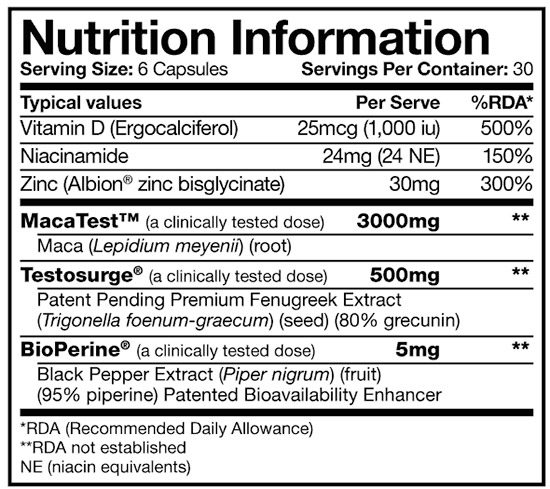 Nutrition Information

Serving Size: 6 Capsules Servings Per Container: 30

| Typical values | Per Serve | %RDA* |
|---|---|---|
| Vitamin D (Ergocalciferol) | 25mcg (1,000 iu) | 500% |
| Niacinamide | 24mg (24 NE) | 150% |
| Zinc (Albion® zinc bisglycinate) | 30mg | 300% |
| MacaTest™ (a clinically tested dose) | 3000mg | ** |
| Maca (Lepidium meyenii) (root) | | |
| Testosurge® (a clinically tested dose) | 500mg | ** |
| Patent Pending Premium Fenugreek Extract (Trigonella foenum-graecum) (seed) (80% grecunin) | | |
| BioPerine® (a clinically tested dose) | 5mg | ** |
| Black Pepper Extract (Piper nigrum) (fruit) (95% piperine) Patented Bioavailability Enhancer | | |

*RDA (Recommended Daily Allowance)
**RDA not established
NE (niacin equivalents)